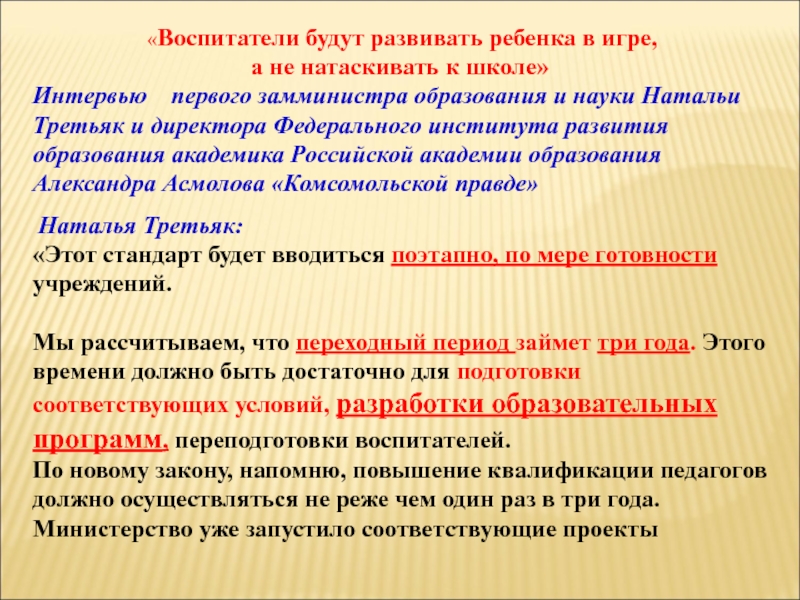 «Воспитатели будут развивать ребенка в игре, а не натаскивать к школе»

Интервью первого замминистра образования и науки Натальи Третьяк и директора Федерального института развития образования академика Российской академии образования Александра Асмолова «Комсомольской правде»

Наталья Третьяк:

«Этот стандарт будет вводиться поэтапно, по мере готовности учреждений.

Мы рассчитываем, что переходный период займет три года. Этого времени должно быть достаточно для подготовки соответствующих условий, разработки образовательных программ, переподготовки воспитателей.

По новому закону, напомню, повышение квалификации педагогов должно осуществляться не реже чем один раз в три года.

Министерство уже запустило соответствующие проекты